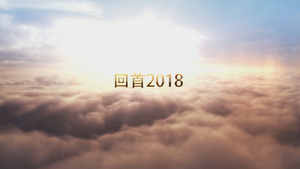 回首2018